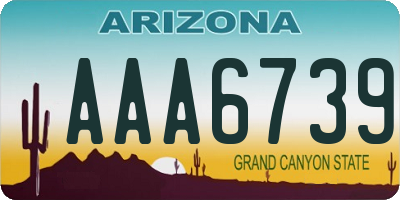 ARIZONA

AAA6739

GRAND CANYON STATE